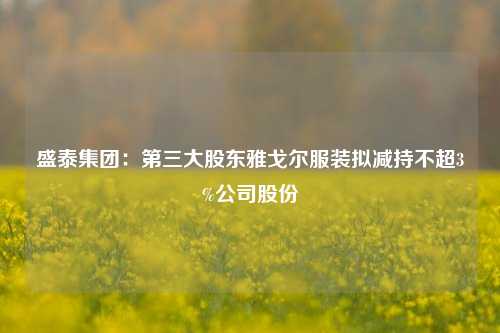 盛泰集团：第三大股东雅戈尔服装拟减持不超3%公司股份